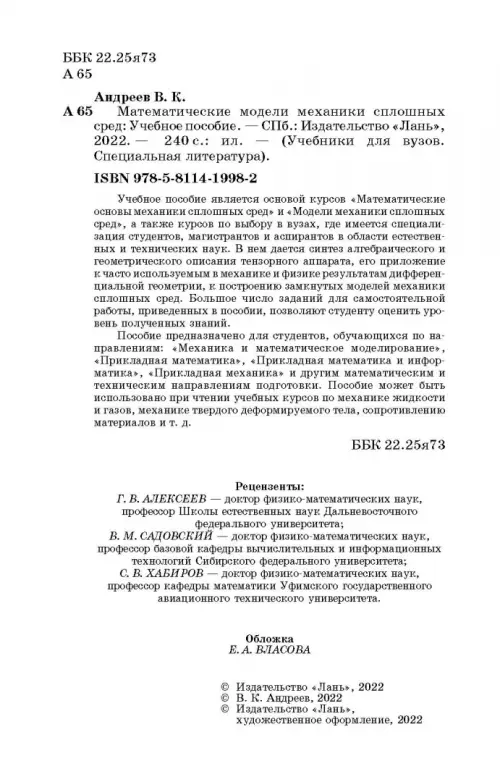 ББК 22.25я73
А 65

Андреев В. К.
А 65 Математические модели механики сплошных сред: Учебное пособие. — СПб.: Издательство «Лань», 2022. — 240 с.: ил. — (Учебники для вузов. Специальная литература).

ISBN 978-5-8114-1998-2

Учебное пособие является основой курсов «Математические основы механики сплошных сред» и «Модели механики сплошных сред», а также курсов по выбору в вузах, где имеется специализация студентов, магистрантов и аспирантов в области естественных и технических наук. В нем дается синтез алгебраического и геометрического описания тензорного аппарата, его приложение к часто используемым в механике и физике результатам дифференциальной геометрии, к построению замкнутых моделей механики сплошных сред. Большое число заданий для самостоятельной работы, приведенных в пособии, позволяют студенту оценить уровень полученных знаний.

Пособие предназначено для студентов, обучающихся по направлениям: «Механика и математическое моделирование», «Прикладная математика», «Прикладная математика и информатика», «Прикладная механика» и другим математическим и техническим направлениям подготовки. Пособие может быть использовано при чтении учебных курсов по механике жидкости и газов, механике твердого деформируемого тела, сопротивлению материалов и т. д.

ББК 22.25я73

Рецензенты:
Г. В. АЛЕКСЕЕВ — доктор физико-математических наук, профессор Школы естественных наук Дальневосточного федерального университета;
В. М. САДОВСКИЙ — доктор физико-математических наук, профессор базовой кафедры вычислительных и информационных технологий Сибирского федерального университета;
С. В. ХАБИРОВ — доктор физико-математических наук, профессор кафедры математики Уфимского государственного авиационного технического университета.

Обложка
Е. А. ВЛАСОВА

© Издательство «Лань», 2022
© В. К. Андреев, 2022
© Издательство «Лань», художественное оформление, 2022